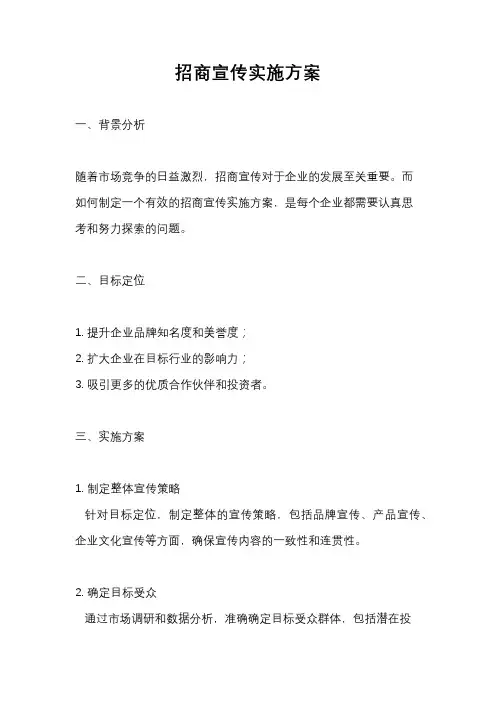 招商宣传实施方案

一、背景分析

随着市场竞争的日益激烈，招商宣传对于企业的发展至关重要。而如何制定一个有效的招商宣传实施方案，是每个企业都需要认真思考和努力探索的问题。

二、目标定位

1. 提升企业品牌知名度和美誉度；

2. 扩大企业在目标行业的影响力；

3. 吸引更多的优质合作伙伴和投资者。

三、实施方案

1. 制定整体宣传策略

针对目标定位，制定整体的宣传策略，包括品牌宣传、产品宣传、企业文化宣传等方面，确保宣传内容的一致性和连贯性。

2. 确定目标受众

通过市场调研和数据分析，准确确定目标受众群体，包括潜在投